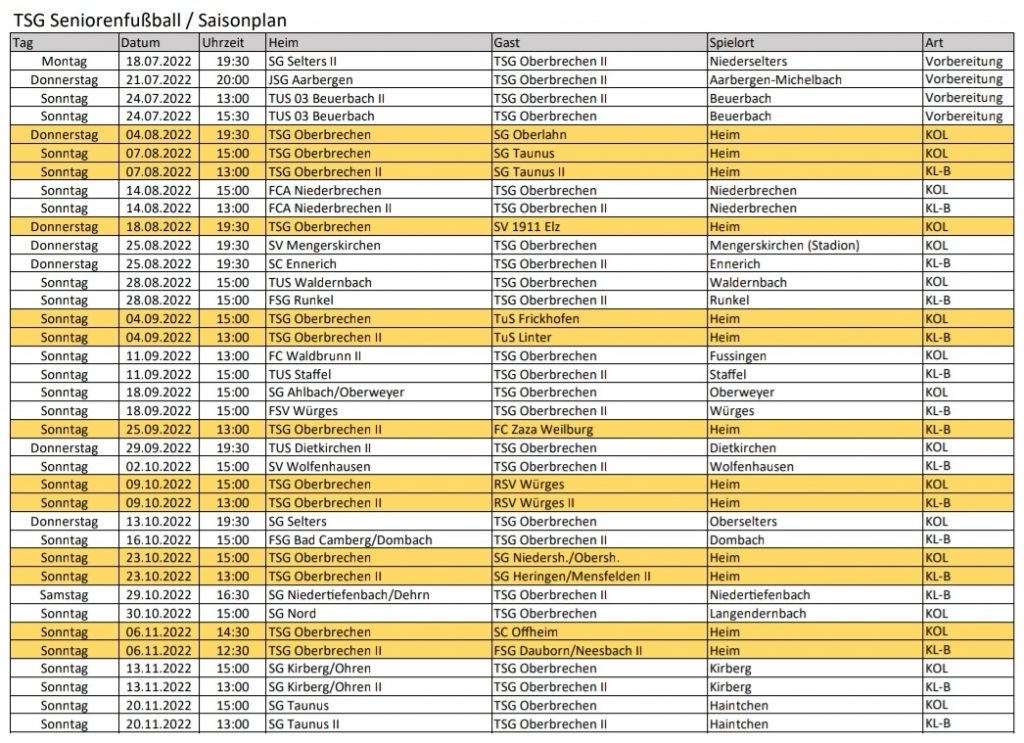 TSG Seniorenfußball / Saisonplan

| Tag | Datum | Uhrzeit | Heim | Gast | Spielort | Art |
|---|---|---|---|---|---|---|
| Montag | 18.07.2022 | 19:30 | SG Selters II | TSG Oberbrechen II | Niederselters | Vorbereitung |
| Donnerstag | 21.07.2022 | 20:00 | JSG Aarbergen | TSG Oberbrechen II | Aarbergen-Michelbach | Vorbereitung |
| Sonntag | 24.07.2022 | 13:00 | TUS 03 Beuerbach II | TSG Oberbrechen II | Beuerbach | Vorbereitung |
| Sonntag | 24.07.2022 | 15:30 | TUS 03 Beuerbach | TSG Oberbrechen | Beuerbach | Vorbereitung |
| Donnerstag | 04.08.2022 | 19:30 | TSG Oberbrechen | SG Oberlahn | Heim | KOL |
| Sonntag | 07.08.2022 | 15:00 | TSG Oberbrechen | SG Taunus | Heim | KOL |
| Sonntag | 07.08.2022 | 13:00 | TSG Oberbrechen II | SG Taunus II | Heim | KL-B |
| Sonntag | 14.08.2022 | 15:00 | FCA Niederbrechen | TSG Oberbrechen | Niederbrechen | KOL |
| Sonntag | 14.08.2022 | 13:00 | FCA Niederbrechen II | TSG Oberbrechen II | Niederbrechen | KL-B |
| Donnerstag | 18.08.2022 | 19:30 | TSG Oberbrechen | SV 1911 Elz | Heim | KOL |
| Donnerstag | 25.08.2022 | 19:30 | SV Mengerskirchen | TSG Oberbrechen | Mengerskirchen (Stadion) | KOL |
| Donnerstag | 25.08.2022 | 19:30 | SC Ennerich | TSG Oberbrechen II | Ennerich | KL-B |
| Sonntag | 28.08.2022 | 15:00 | TUS Waldernbach | TSG Oberbrechen | Waldernbach | KOL |
| Sonntag | 28.08.2022 | 15:00 | FSG Runkel | TSG Oberbrechen II | Runkel | KL-B |
| Sonntag | 04.09.2022 | 15:00 | TSG Oberbrechen | TuS Frickhofen | Heim | KOL |
| Sonntag | 04.09.2022 | 13:00 | TSG Oberbrechen II | TuS Linter | Heim | KL-B |
| Sonntag | 11.09.2022 | 13:00 | FC Waldbrunn II | TSG Oberbrechen | Fussingen | KOL |
| Sonntag | 11.09.2022 | 15:00 | TUS Staffel | TSG Oberbrechen II | Staffel | KL-B |
| Sonntag | 18.09.2022 | 15:00 | SG Ahlbach/Oberweyer | TSG Oberbrechen | Oberweyer | KOL |
| Sonntag | 18.09.2022 | 15:00 | FSV Würges | TSG Oberbrechen II | Würges | KL-B |
| Sonntag | 25.09.2022 | 13:00 | TSG Oberbrechen II | FC Zaza Weilburg | Heim | KL-B |
| Donnerstag | 29.09.2022 | 19:30 | TUS Dietkirchen II | TSG Oberbrechen | Dietkirchen | KOL |
| Sonntag | 02.10.2022 | 15:00 | SV Wolfenhausen | TSG Oberbrechen II | Wolfenhausen | KL-B |
| Sonntag | 09.10.2022 | 15:00 | TSG Oberbrechen | RSV Würges | Heim | KOL |
| Sonntag | 09.10.2022 | 13:00 | TSG Oberbrechen II | RSV Würges II | Heim | KL-B |
| Donnerstag | 13.10.2022 | 19:30 | SG Selters | TSG Oberbrechen | Oberselters | KOL |
| Sonntag | 16.10.2022 | 15:00 | FSG Bad Camberg/Dombach | TSG Oberbrechen II | Dombach | KL-B |
| Sonntag | 23.10.2022 | 15:00 | TSG Oberbrechen | SG Niedersh./Obersh. | Heim | KOL |
| Sonntag | 23.10.2022 | 13:00 | TSG Oberbrechen II | SG Heringen/Mensfelden II | Heim | KL-B |
| Samstag | 29.10.2022 | 16:30 | SG Niedertiefenbach/Dehrn | TSG Oberbrechen II | Niedertiefenbach | KL-B |
| Sonntag | 30.10.2022 | 15:00 | SG Nord | TSG Oberbrechen | Langendernbach | KOL |
| Sonntag | 06.11.2022 | 14:30 | TSG Oberbrechen | SC Offheim | Heim | KOL |
| Sonntag | 06.11.2022 | 12:30 | TSG Oberbrechen II | FSG Dauborn/Neesbach II | Heim | KL-B |
| Sonntag | 13.11.2022 | 15:00 | SG Kirberg/Ohren | TSG Oberbrechen | Kirberg | KOL |
| Sonntag | 13.11.2022 | 13:00 | SG Kirberg/Ohren II | TSG Oberbrechen II | Kirberg | KL-B |
| Sonntag | 20.11.2022 | 15:00 | SG Taunus | TSG Oberbrechen | Haintchen | KOL |
| Sonntag | 20.11.2022 | 13:00 | SG Taunus II | TSG Oberbrechen II | Haintchen | KL-B |